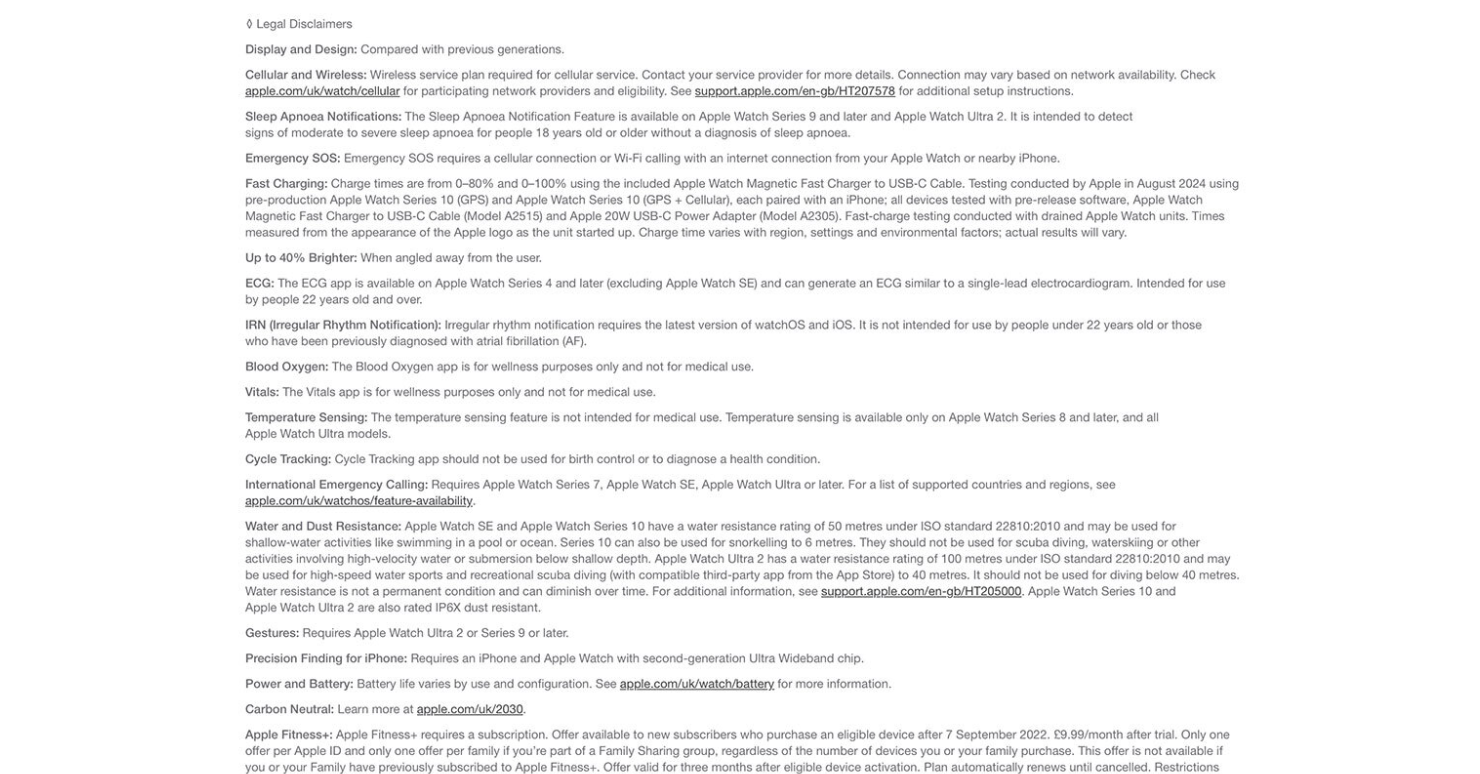 ◊ Legal Disclaimers

Display and Design: Compared with previous generations.

Cellular and Wireless: Wireless service plan required for cellular service. Contact your service provider for more details. Connection may vary based on network availability. Check apple.com/uk/watch/cellular for participating network providers and eligibility. See support.apple.com/en-gb/HT207578 for additional setup instructions.

Sleep Apnoea Notifications: The Sleep Apnoea Notification Feature is available on Apple Watch Series 9 and later and Apple Watch Ultra 2. It is intended to detect signs of moderate to severe sleep apnoea for people 18 years old or older without a diagnosis of sleep apnoea.

Emergency SOS: Emergency SOS requires a cellular connection or Wi-Fi calling with an internet connection from your Apple Watch or nearby iPhone.

Fast Charging: Charge times are from 0–80% and 0–100% using the included Apple Watch Magnetic Fast Charger to USB-C Cable. Testing conducted by Apple in August 2024 using pre-production Apple Watch Series 10 (GPS) and Apple Watch Series 10 (GPS + Cellular), each paired with an iPhone; all devices tested with pre-release software, Apple Watch Magnetic Fast Charger to USB-C Cable (Model A2515) and Apple 20W USB-C Power Adapter (Model A2305). Fast-charge testing conducted with drained Apple Watch units. Times measured from the appearance of the Apple logo as the unit started up. Charge time varies with region, settings and environmental factors; actual results will vary.

Up to 40% Brighter: When angled away from the user.

ECG: The ECG app is available on Apple Watch Series 4 and later (excluding Apple Watch SE) and can generate an ECG similar to a single-lead electrocardiogram. Intended for use by people 22 years old and over.

IRN (Irregular Rhythm Notification): Irregular rhythm notification requires the latest version of watchOS and iOS. It is not intended for use by people under 22 years old or those who have been previously diagnosed with atrial fibrillation (AF).

Blood Oxygen: The Blood Oxygen app is for wellness purposes only and not for medical use.

Vitals: The Vitals app is for wellness purposes only and not for medical use.

Temperature Sensing: The temperature sensing feature is not intended for medical use. Temperature sensing is available only on Apple Watch Series 8 and later, and all Apple Watch Ultra models.

Cycle Tracking: Cycle Tracking app should not be used for birth control or to diagnose a health condition.

International Emergency Calling: Requires Apple Watch Series 7, Apple Watch SE, Apple Watch Ultra or later. For a list of supported countries and regions, see apple.com/uk/watchos/feature-availability.

Water and Dust Resistance: Apple Watch SE and Apple Watch Series 10 have a water resistance rating of 50 metres under ISO standard 22810:2010 and may be used for shallow-water activities like swimming in a pool or ocean. Series 10 can also be used for snorkelling to 6 metres. They should not be used for scuba diving, waterskiing or other activities involving high-velocity water or submersion below shallow depth. Apple Watch Ultra 2 has a water resistance rating of 100 metres under ISO standard 22810:2010 and may be used for high-speed water sports and recreational scuba diving (with compatible third-party app from the App Store) to 40 metres. It should not be used for diving below 40 metres. Water resistance is not a permanent condition and can diminish over time. For additional information, see support.apple.com/en-gb/HT205000. Apple Watch Series 10 and Apple Watch Ultra 2 are also rated IP6X dust resistant.

Gestures: Requires Apple Watch Ultra 2 or Series 9 or later.

Precision Finding for iPhone: Requires an iPhone and Apple Watch with second-generation Ultra Wideband chip.

Power and Battery: Battery life varies by use and configuration. See apple.com/uk/watch/battery for more information.

Carbon Neutral: Learn more at apple.com/uk/2030.

Apple Fitness+: Apple Fitness+ requires a subscription. Offer available to new subscribers who purchase an eligible device after 7 September 2022. £9.99/month after trial. Only one offer per Apple ID and only one offer per family if you're part of a Family Sharing group, regardless of the number of devices you or your family purchase. This offer is not available if you or your Family have previously subscribed to Apple Fitness+. Offer valid for three months after eligible device activation. Plan automatically renews until cancelled. Restrictions